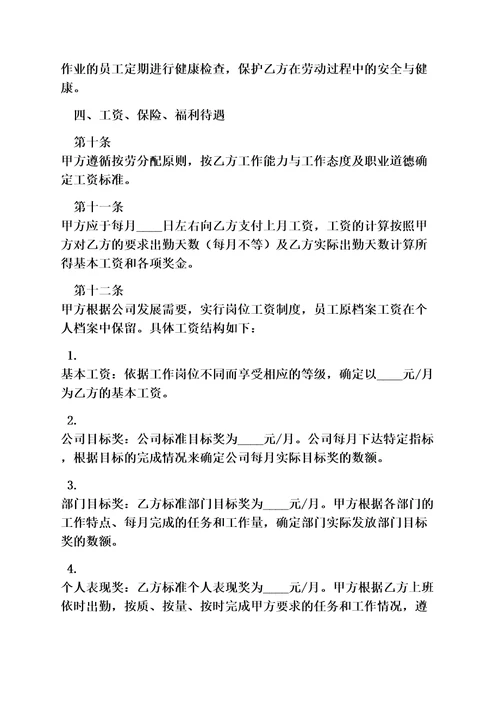 作业的员工定期进行健康检查，保护乙方在劳动过程中的安全与健康。

四、工资、保险、福利待遇

第十条
甲方遵循按劳分配原则，按乙方工作能力与工作态度及职业道德确定工资标准。

第十一条
甲方应于每月____日左右向乙方支付上月工资，工资的计算按照甲方对乙方的要求出勤天数（每月不等）及乙方实际出勤天数计算所得基本工资和各项奖金。

第十二条
甲方根据公司发展需要，实行岗位工资制度，员工原档案工资在个人档案中保留。具体工资结构如下：

1.
基本工资：依据工作岗位不同而享受相应的等级，确定以____元/月为乙方的基本工资。

2.
公司目标奖：公司标准目标奖为____元/月。公司每月下达特定指标，根据目标的完成情况来确定公司每月实际目标奖的数额。

3.
部门目标奖：乙方标准部门目标奖为____元/月。甲方根据各部门的工作特点、每月完成的任务和工作量，确定部门实际发放部门目标奖的数额。

4.
个人表现奖：乙方标准个人表现奖为____元/月。甲方根据乙方上班依时出勤，按质、按量、按时完成甲方要求的任务和工作情况，遵